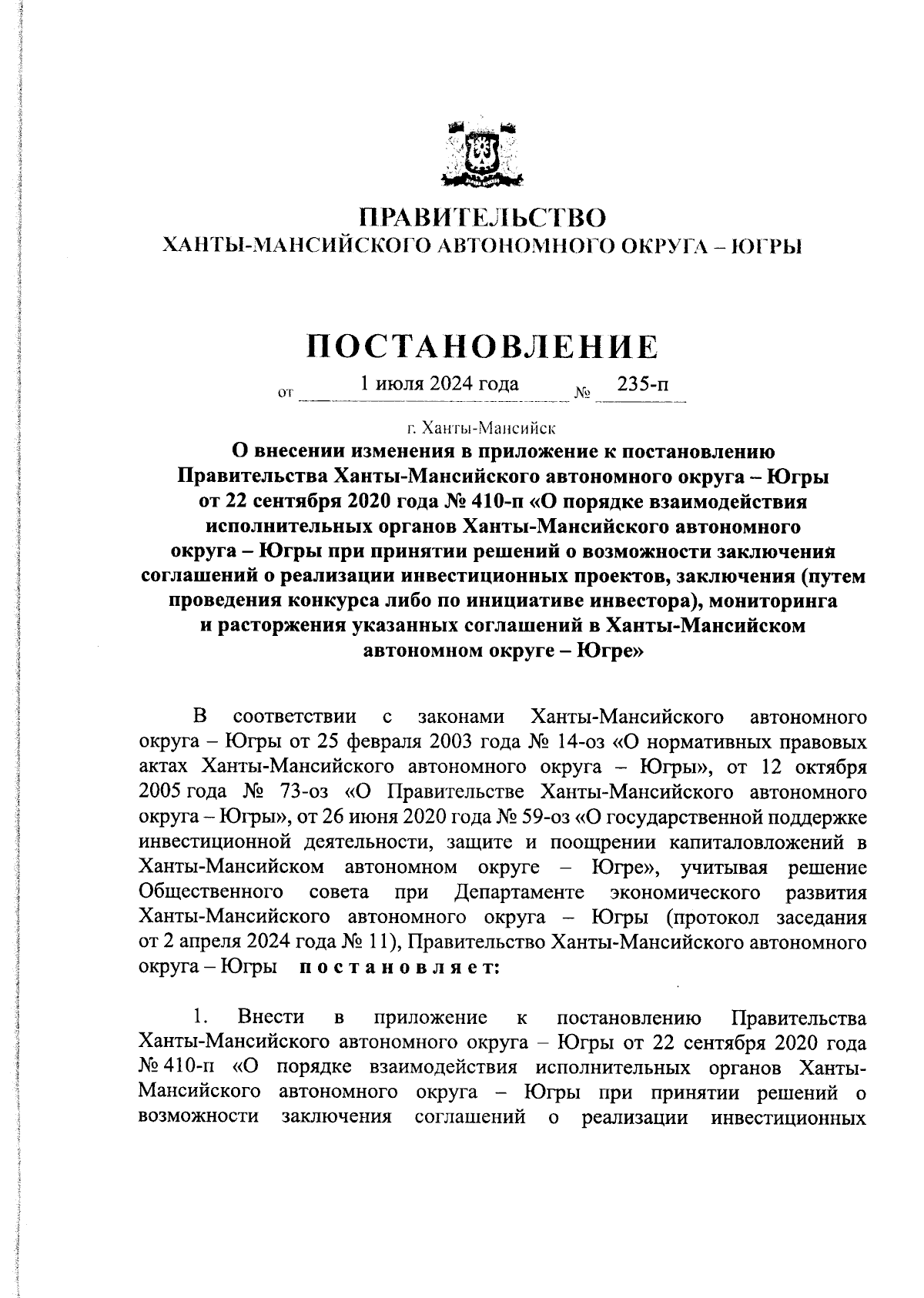 ПРАВИТЕЛЬСТВО
ХАНТЫ-МАНСИЙСКОГО АВТОНОМНОГО ОКРУГА – ЮГРЫ

ПОСТАНОВЛЕНИЕ

от 1 июля 2024 года № 235-п

г. Ханты-Мансийск

О внесении изменения в приложение к постановлению Правительства Ханты-Мансийского автономного округа – Югры от 22 сентября 2020 года № 410-п «О порядке взаимодействия исполнительных органов Ханты-Мансийского автономного округа – Югры при принятии решений о возможности заключения соглашений о реализации инвестиционных проектов, заключения (путем проведения конкурса либо по инициативе инвестора), мониторинга и расторжения указанных соглашений в Ханты-Мансийском автономном округе – Югре»

В соответствии с законами Ханты-Мансийского автономного округа – Югры от 25 февраля 2003 года № 14-оз «О нормативных правовых актах Ханты-Мансийского автономного округа – Югры», от 12 октября 2005 года № 73-оз «О Правительстве Ханты-Мансийского автономного округа – Югры», от 26 июня 2020 года № 59-оз «О государственной поддержке инвестиционной деятельности, защите и поощрении капиталовложений в Ханты-Мансийском автономном округе – Югре», учитывая решение Общественного совета при Департаменте экономического развития Ханты-Мансийского автономного округа – Югры (протокол заседания от 2 апреля 2024 года № 11), Правительство Ханты-Мансийского автономного округа – Югры постановляет:

1. Внести в приложение к постановлению Правительства Ханты-Мансийского автономного округа – Югры от 22 сентября 2020 года № 410-п «О порядке взаимодействия исполнительных органов Ханты-Мансийского автономного округа – Югры при принятии решений о возможности заключения соглашений о реализации инвестиционных